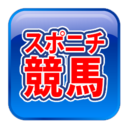 スポニチ
競馬